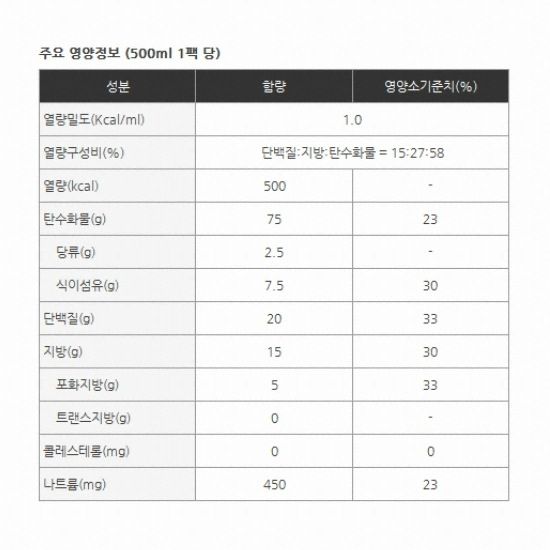 주요 영양정보 (500ml 1팩 당)

| 성분 | 함량 | 영양소기준치(%) |
|---|---|---|
| 열량밀도(Kcal/ml) | 1.0 | |
| 열량구성비(%) | 단백질:지방:탄수화물 = 15:27:58 | |
| 열량(kcal) | 500 | - |
| 탄수화물(g) | 75 | 23 |
| 당류(g) | 2.5 | - |
| 식이섬유(g) | 7.5 | 30 |
| 단백질(g) | 20 | 33 |
| 지방(g) | 15 | 30 |
| 포화지방(g) | 5 | 33 |
| 트랜스지방(g) | 0 | - |
| 콜레스테롤(mg) | 0 | 0 |
| 나트륨(mg) | 450 | 23 |